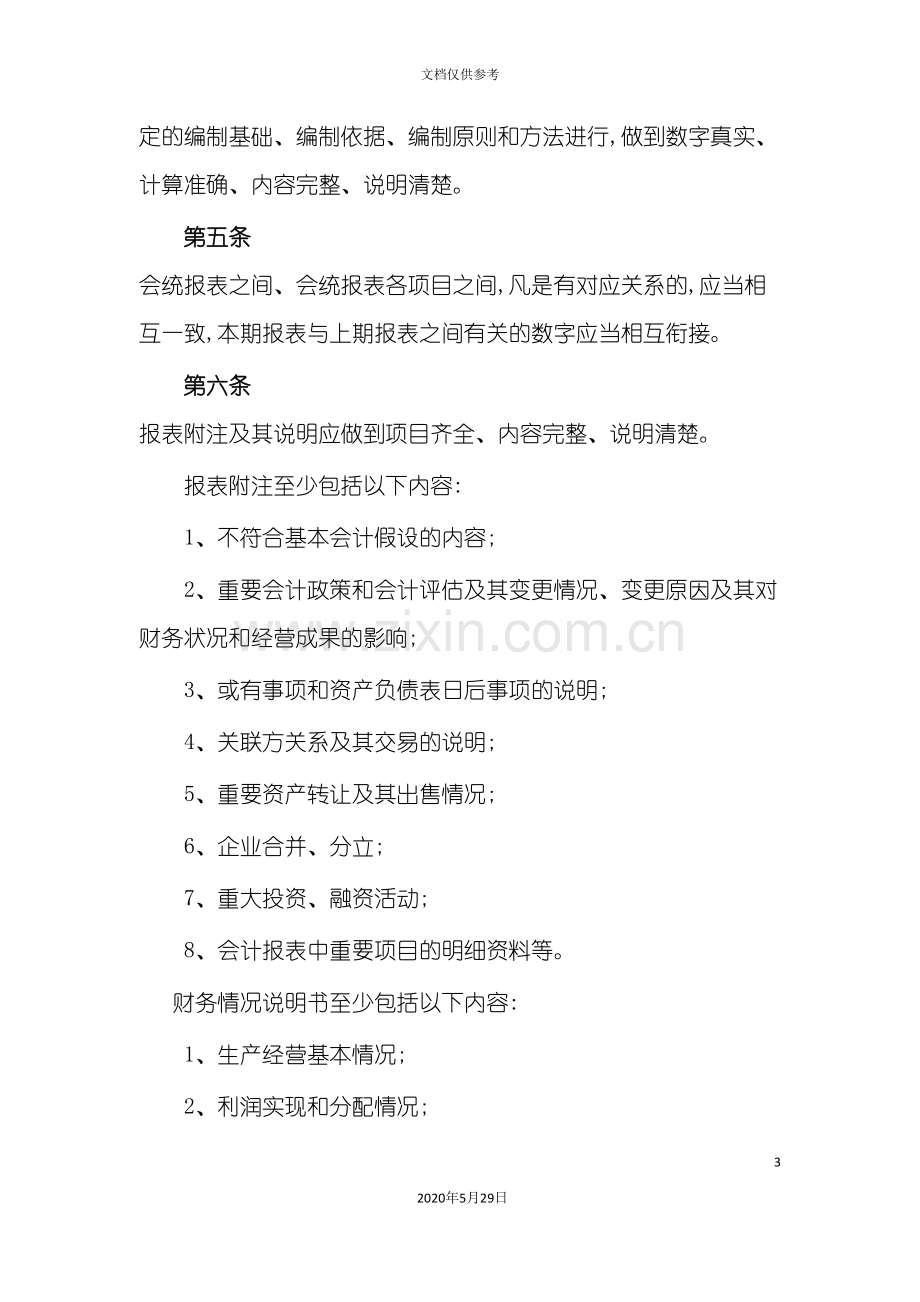 文档仅供参考

定的编制基础、编制依据、编制原则和方法进行，做到数字真实、计算准确、内容完整、说明清楚。

第五条

会统报表之间、会统报表各项目之间，凡是有对应关系的，应当相互一致，本期报表与上期报表之间有关的数字应当相互衔接。

第六条

报表附注及其说明应做到项目齐全、内容完整、说明清楚。

报表附注至少包括以下内容：

1、不符合基本会计假设的内容；

2、重要会计政策和会计评估及其变更情况、变更原因及其对财务状况和经营成果的影响；

3、或有事项和资产负债表日后事项的说明；

4、关联方关系及其交易的说明；

5、重要资产转让及其出售情况；

6、企业合并、分立；

7、重大投资、融资活动；

8、会计报表中重要项目的明细资料等。

财务情况说明书至少包括以下内容：

1、生产经营基本情况；

2、利润实现和分配情况；

3

2020年5月29日

www.zixin.com.cn